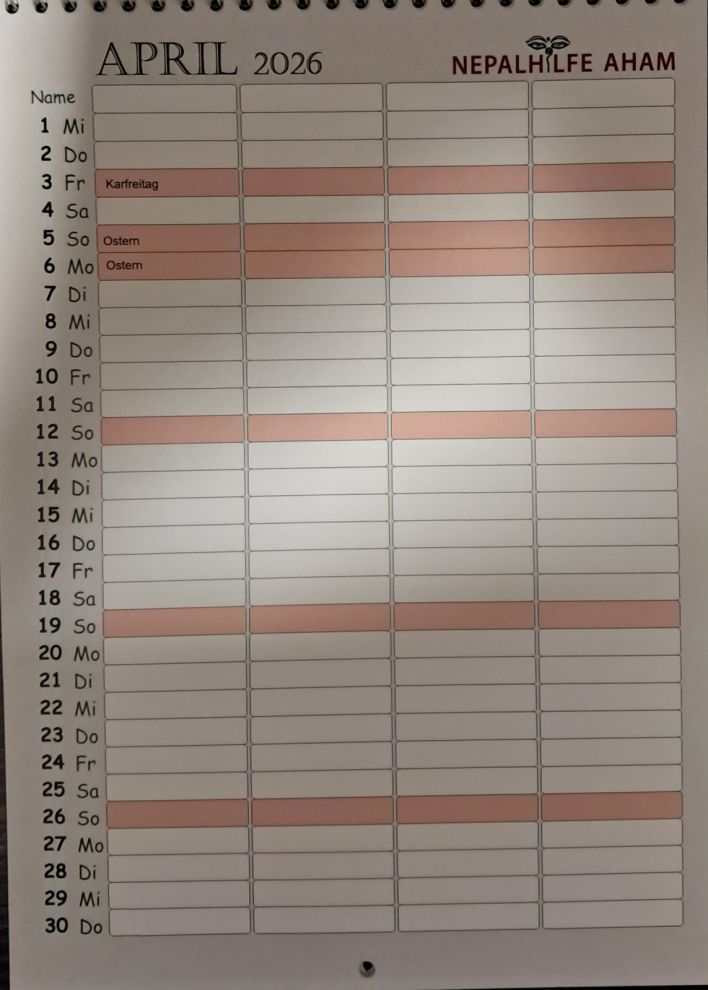 APRIL 2026

NEPALHILFE AHAM

| Name | | | | |
|---|---|---|---|---|
| 1 Mi | | | | |
| 2 Do | | | | |
| 3 Fr | Karfreitag | | | |
| 4 Sa | | | | |
| 5 So | Ostern | | | |
| 6 Mo | Ostern | | | |
| 7 Di | | | | |
| 8 Mi | | | | |
| 9 Do | | | | |
| 10 Fr | | | | |
| 11 Sa | | | | |
| 12 So | | | | |
| 13 Mo | | | | |
| 14 Di | | | | |
| 15 Mi | | | | |
| 16 Do | | | | |
| 17 Fr | | | | |
| 18 Sa | | | | |
| 19 So | | | | |
| 20 Mo | | | | |
| 21 Di | | | | |
| 22 Mi | | | | |
| 23 Do | | | | |
| 24 Fr | | | | |
| 25 Sa | | | | |
| 26 So | | | | |
| 27 Mo | | | | |
| 28 Di | | | | |
| 29 Mi | | | | |
| 30 Do | | | | |